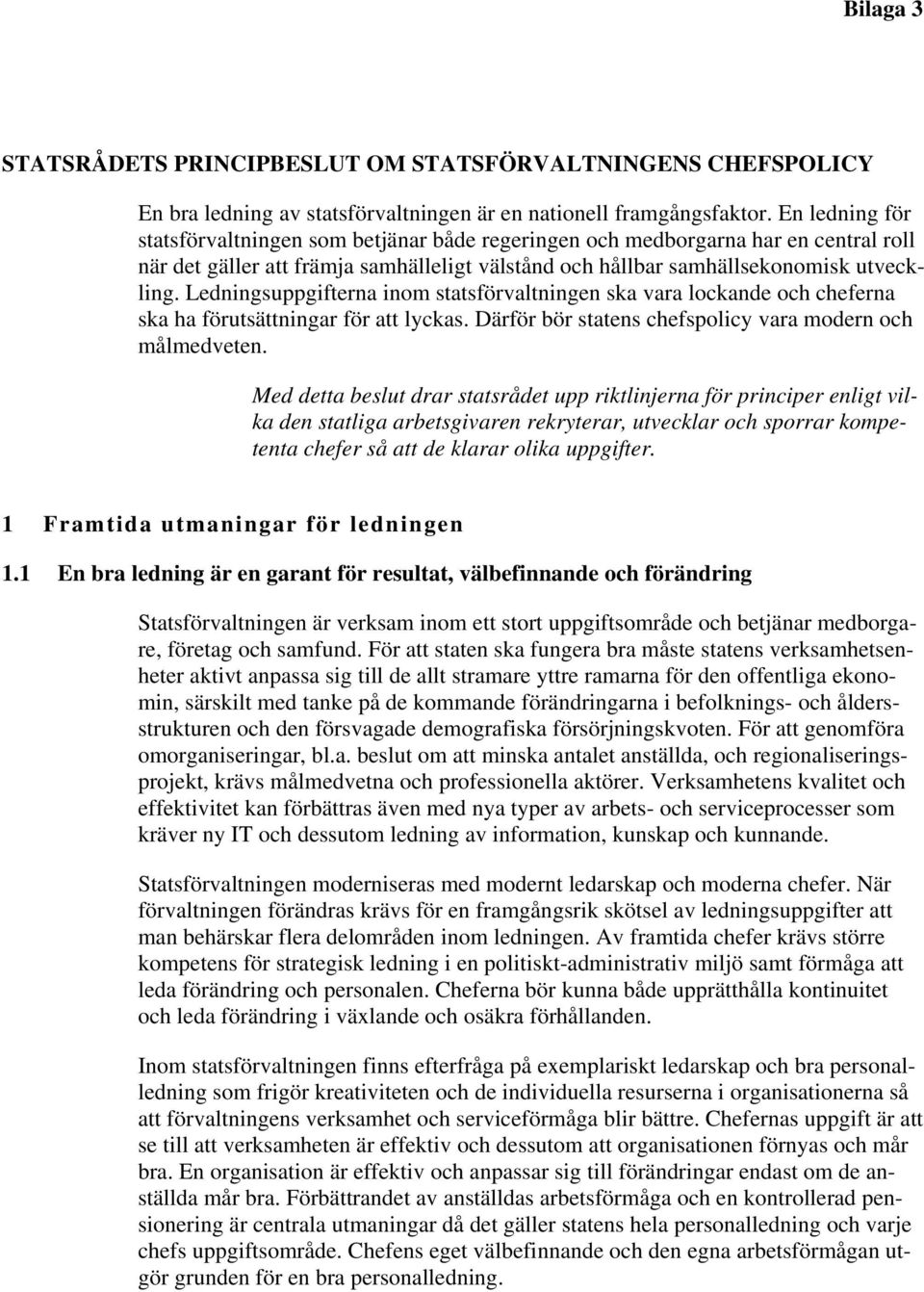 Bilaga 3

STATSRÅDETS PRINCIPBESLUT OM STATSFÖRVALTNINGENS CHEFSPOLICY

En bra ledning av statsförvaltningen är en nationell framgångsfaktor. En ledning för statsförvaltningen som betjänar både regeringen och medborgarna har en central roll när det gäller att främja samhälleligt välstånd och hållbar samhällsekonomisk utveckling. Ledningsuppgifterna inom statsförvaltningen ska vara lockande och cheferna ska ha förutsättningar för att lyckas. Därför bör statens chefspolicy vara modern och målmedveten.

Med detta beslut drar statsrådet upp riktlinjerna för principer enligt vilka den statliga arbetsgivaren rekryterar, utvecklar och sporrar kompetenta chefer så att de klarar olika uppgifter.

1 Framtida utmaningar för ledningen

1.1 En bra ledning är en garant för resultat, välbefinnande och förändring

Statsförvaltningen är verksam inom ett stort uppgiftsområde och betjänar medborgare, företag och samfund. För att staten ska fungera bra måste statens verksamhetsenheter aktivt anpassa sig till de allt stramare yttre ramarna för den offentliga ekonomin, särskilt med tanke på de kommande förändringarna i befolknings- och åldersstrukturen och den försvagade demografiska försörjningskvoten. För att genomföra omorganiseringar, bl.a. beslut om att minska antalet anställda, och regionaliseringsprojekt, krävs målmedvetna och professionella aktörer. Verksamhetens kvalitet och effektivitet kan förbättras även med nya typer av arbets- och serviceprocesser som kräver ny IT och dessutom ledning av information, kunskap och kunnande.

Statsförvaltningen moderniseras med modernt ledarskap och moderna chefer. När förvaltningen förändras krävs för en framgångsrik skötsel av ledningsuppgifter att man behärskar flera delområden inom ledningen. Av framtida chefer krävs större kompetens för strategisk ledning i en politiskt-administrativ miljö samt förmåga att leda förändring och personalen. Cheferna bör kunna både upprätthålla kontinuitet och leda förändring i växlande och osäkra förhållanden.

Inom statsförvaltningen finns efterfråga på exemplariskt ledarskap och bra personalledning som frigör kreativiteten och de individuella resurserna i organisationerna så att förvaltningens verksamhet och serviceförmåga blir bättre. Chefernas uppgift är att se till att verksamheten är effektiv och dessutom att organisationen förnyas och mår bra. En organisation är effektiv och anpassar sig till förändringar endast om de anställda mår bra. Förbättrandet av anställdas arbetsförmåga och en kontrollerad pensionering är centrala utmaningar då det gäller statens hela personalledning och varje chefs uppgiftsområde. Chefens eget välbefinnande och den egna arbetsförmågan utgör grunden för en bra personalledning.